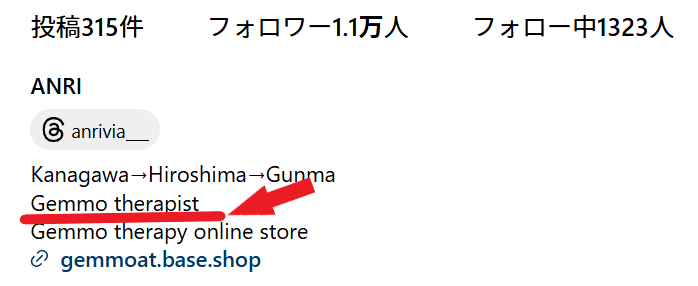 投稿315件　フォロワー1.1万人　フォロー中1323人

ANRI

anrivia__

Kanagawa→Hiroshima→Gunma
Gemmo therapist
Gemmo therapy online store
gemmoat.base.shop